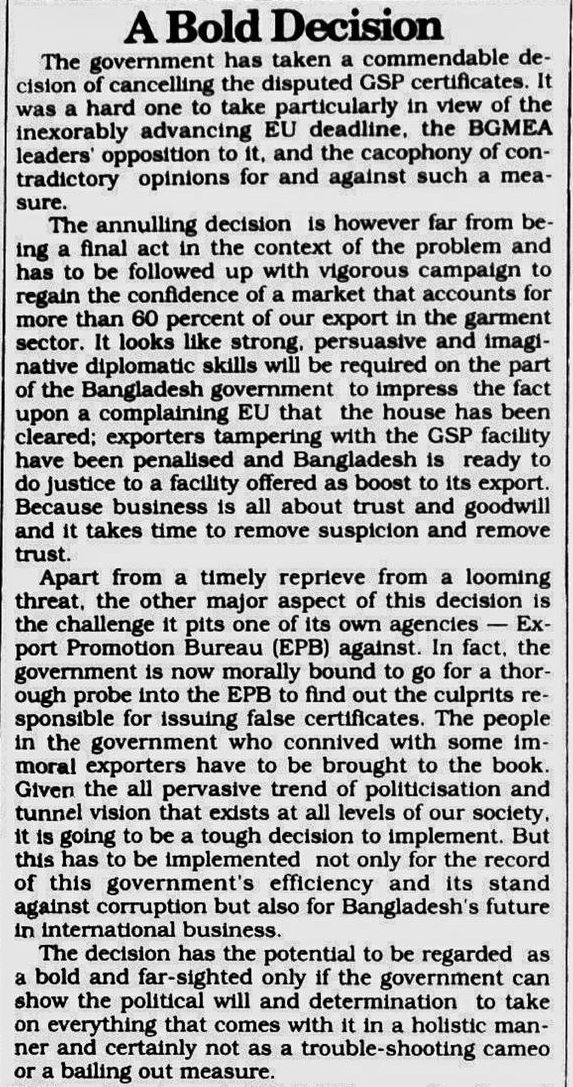 A Bold Decision

The government has taken a commendable decision of cancelling the disputed GSP certificates. It was a hard one to take particularly in view of the inexorably advancing EU deadline, the BGMEA leaders' opposition to it, and the cacophony of contradictory opinions for and against such a measure.

The annulling decision is however far from being a final act in the context of the problem and has to be followed up with vigorous campaign to regain the confidence of a market that accounts for more than 60 percent of our export in the garment sector. It looks like strong, persuasive and imaginative diplomatic skills will be required on the part of the Bangladesh government to impress the fact upon a complaining EU that the house has been cleared; exporters tampering with the GSP facility have been penalised and Bangladesh is ready to do justice to a facility offered as boost to its export. Because business is all about trust and goodwill and it takes time to remove suspicion and remove trust.

Apart from a timely reprieve from a looming threat, the other major aspect of this decision is the challenge it pits one of its own agencies — Export Promotion Bureau (EPB) against. In fact, the government is now morally bound to go for a thorough probe into the EPB to find out the culprits responsible for issuing false certificates. The people in the government who connived with some immoral exporters have to be brought to the book. Given the all pervasive trend of politicisation and tunnel vision that exists at all levels of our society, it is going to be a tough decision to implement. But this has to be implemented not only for the record of this government's efficiency and its stand against corruption but also for Bangladesh's future in international business.

The decision has the potential to be regarded as a bold and far-sighted only if the government can show the political will and determination to take on everything that comes with it in a holistic manner and certainly not as a trouble-shooting cameo or a bailing out measure.